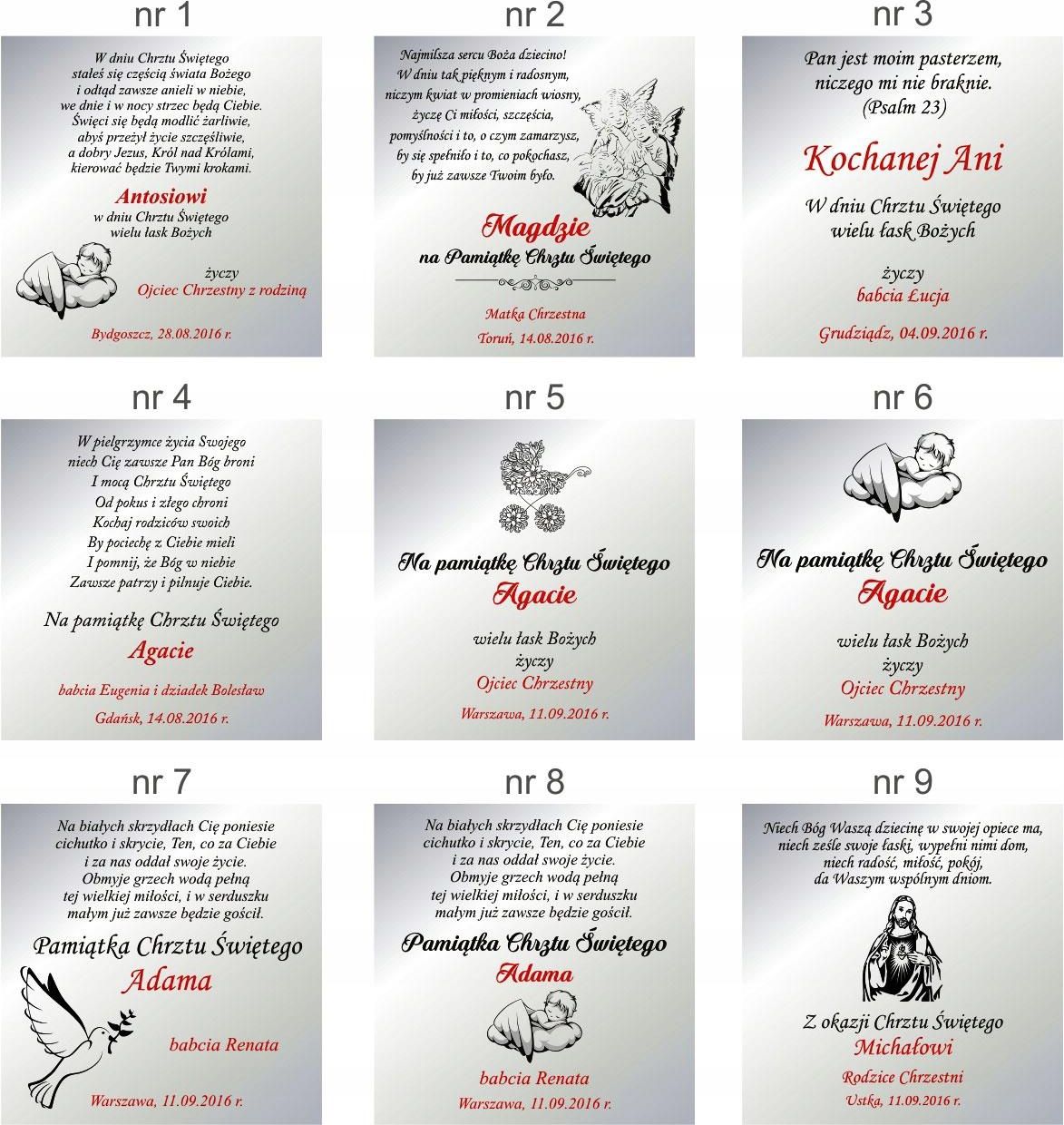 nr 1

W dniu Chrztu Świętego
stałeś się częścią świata Bożego
i odtąd zawsze anieli w niebie,
we dnie i w nocy strzec będą Ciebie.
Święci się będą modlić żarliwie,
abyś przeżył życie szczęśliwie,
a dobry Jezus, Król nad Królami,
kierować będzie Twymi krokami.

Antosiowi
w dniu Chrztu Świętego
wielu łask Bożych

życzy
Ojciec Chrzestny z rodziną

Bydgoszcz, 28.08.2016 r.

nr 2

Najmilsza sercu Boża dziecino!
W dniu tak pięknym i radosnym,
niczym kwiat w promieniach wiosny,
życzę Ci miłości, szczęścia,
pomyślności i to, o czym zamarzysz,
by się spełniło i to, co pokochasz,
by już zawsze Twoim było.

Magdzie
na Pamiątkę Chrztu Świętego

Matka Chrzestna
Toruń, 14.08.2016 r.

nr 3

Pan jest moim pasterzem,
niczego mi nie braknie.
(Psalm 23)

Kochanej Ani

W dniu Chrztu Świętego
wielu łask Bożych

życzy
babcia Łucja

Grudziądz, 04.09.2016 r.

nr 4

W pielgrzymce życia Swojego
niech Cię zawsze Pan Bóg broni
I mocą Chrztu Świętego
Od pokus i złego chroni
Kochaj rodziców swoich
By pociechę z Ciebie mieli
I pomnij, że Bóg w niebie
Zawsze patrzy i pilnuje Ciebie.

Na pamiątkę Chrztu Świętego
Agacie

babcia Eugenia i dziadek Bolesław
Gdańsk, 14.08.2016 r.

nr 5

Na pamiątkę Chrztu Świętego
Agacie

wielu łask Bożych
życzy
Ojciec Chrzestny

Warszawa, 11.09.2016 r.

nr 6

Na pamiątkę Chrztu Świętego
Agacie

wielu łask Bożych
życzy
Ojciec Chrzestny

Warszawa, 11.09.2016 r.

nr 7

Na białych skrzydłach Cię poniesie
cichutko i skrycie, Ten, co za Ciebie
i za nas oddał swoje życie.
Obmyje grzech wodą pełną
tej wielkiej miłości, i w serduszku
małym już zawsze będzie gościł.

Pamiątka Chrztu Świętego
Adama

babcia Renata

Warszawa, 11.09.2016 r.

nr 8

Na białych skrzydłach Cię poniesie
cichutko i skrycie, Ten, co za Ciebie
i za nas oddał swoje życie.
Obmyje grzech wodą pełną
tej wielkiej miłości, i w serduszku
małym już zawsze będzie gościł.

Pamiątka Chrztu Świętego
Adama

babcia Renata
Warszawa, 11.09.2016 r.

nr 9

Niech Bóg Waszą dziecinę w swojej opiece ma,
niech ześle swoje łaski, wypełni nimi dom,
niech radość, miłość, pokój,
da Waszym wspólnym dniom.

Z okazji Chrztu Świętego
Michałowi

Rodzice Chrzestni
Ustka, 11.09.2016 r.